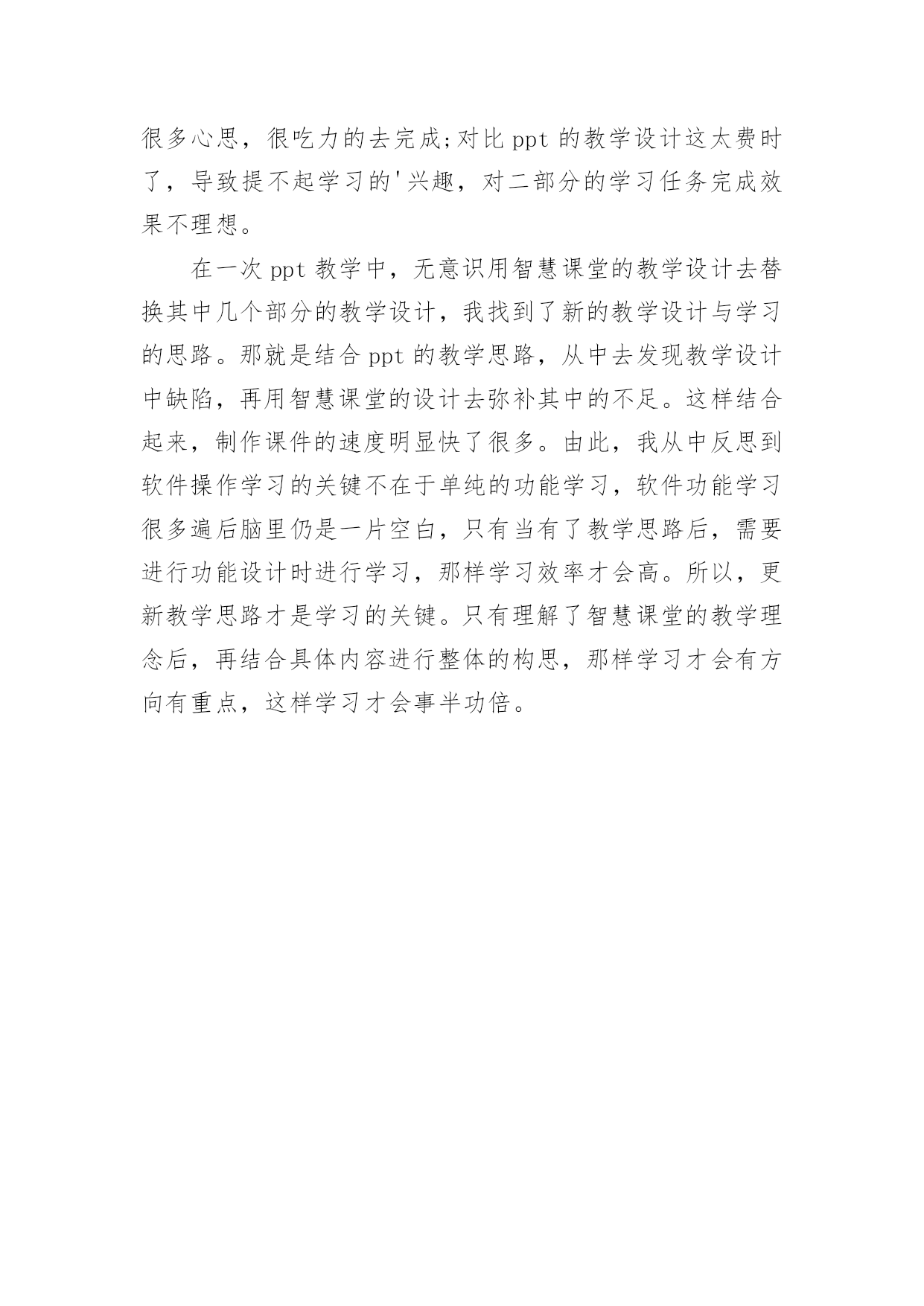 很多心思，很吃力的去完成;对比 ppt 的教学设计这太费时了，导致提不起学习的'兴趣，对二部分的学习任务完成效果不理想。

在一次 ppt 教学中，无意识用智慧课堂的教学设计去替换其中几个部分的教学设计，我找到了新的教学设计与学习的思路。那就是结合 ppt 的教学思路，从中去发现教学设计中缺陷，再用智慧课堂的设计去弥补其中的不足。这样结合起来，制作课件的速度明显快了很多。由此，我从中反思到软件操作学习的关键不在于单纯的功能学习，软件功能学习很多遍后脑里仍是一片空白，只有当有了教学思路后，需要进行功能设计时进行学习，那样学习效率才会高。所以，更新教学思路才是学习的关键。只有理解了智慧课堂的教学理念后，再结合具体内容进行整体的构思，那样学习才会有方向有重点，这样学习才会事半功倍。